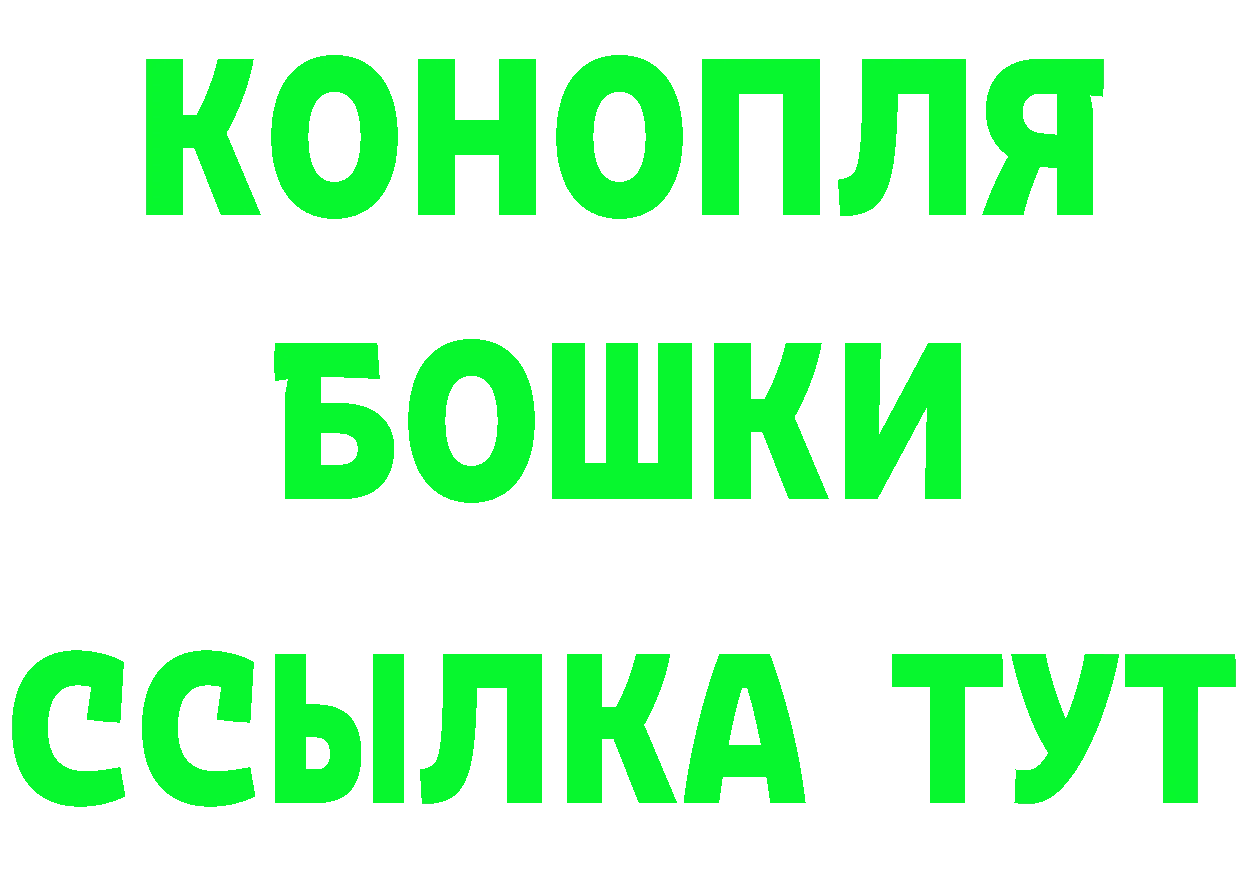 КОНОПЛЯ

БОШКИ

ССЫЛКА ТУТ